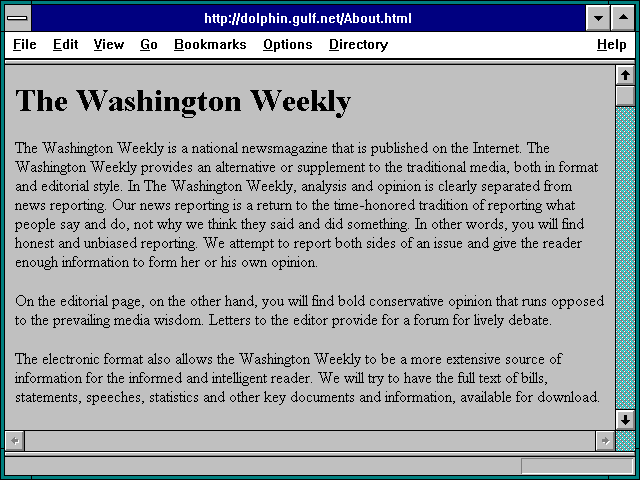 http://dolphin.gulf.net/About.html

File Edit View Go Bookmarks Options Directory Help

The Washington Weekly

The Washington Weekly is a national newsmagazine that is published on the Internet. The Washington Weekly provides an alternative or supplement to the traditional media, both in format and editorial style. In The Washington Weekly, analysis and opinion is clearly separated from news reporting. Our news reporting is a return to the time-honored tradition of reporting what people say and do, not why we think they said and did something. In other words, you will find honest and unbiased reporting. We attempt to report both sides of an issue and give the reader enough information to form her or his own opinion.

On the editorial page, on the other hand, you will find bold conservative opinion that runs opposed to the prevailing media wisdom. Letters to the editor provide for a forum for lively debate.

The electronic format also allows the Washington Weekly to be a more extensive source of information for the informed and intelligent reader. We will try to have the full text of bills, statements, speeches, statistics and other key documents and information, available for download.